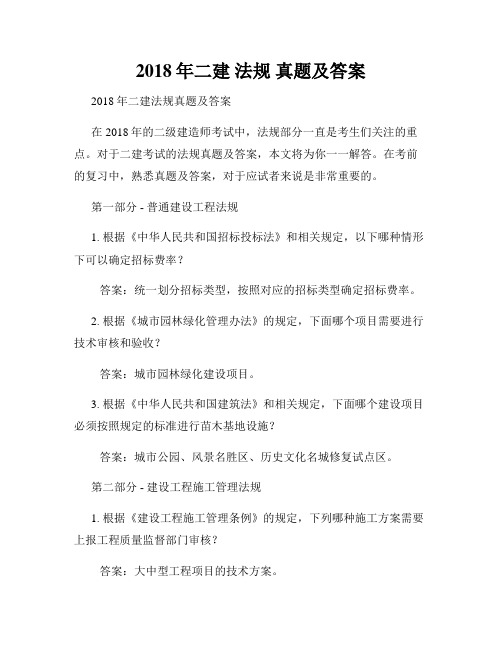 2018 年二建 法规 真题及答案

2018 年二建法规真题及答案

在 2018 年的二级建造师考试中，法规部分一直是考生们关注的重点。对于二建考试的法规真题及答案，本文将为你一一解答。在考前的复习中，熟悉真题及答案，对于应试者来说是非常重要的。

第一部分 - 普通建设工程法规

1. 根据《中华人民共和国招标投标法》和相关规定，以下哪种情形下可以确定招标费率？

答案：统一划分招标类型，按照对应的招标类型确定招标费率。

2. 根据《城市园林绿化管理办法》的规定，下面哪个项目需要进行技术审核和验收？

答案：城市园林绿化建设项目。

3. 根据《中华人民共和国建筑法》和相关规定，下面哪个建设项目必须按照规定的标准进行苗木基地设施？

答案：城市公园、风景名胜区、历史文化名城修复试点区。

第二部分 - 建设工程施工管理法规

1. 根据《建设工程施工管理条例》的规定，下列哪种施工方案需要上报工程质量监督部门审核？

答案：大中型工程项目的技术方案。